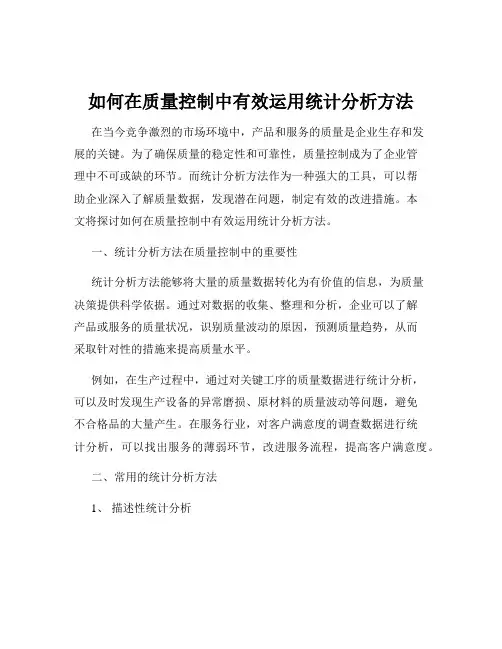 如何在质量控制中有效运用统计分析方法

在当今竞争激烈的市场环境中，产品和服务的质量是企业生存和发展的关键。为了确保质量的稳定性和可靠性，质量控制成为了企业管理中不可或缺的环节。而统计分析方法作为一种强大的工具，可以帮助企业深入了解质量数据，发现潜在问题，制定有效的改进措施。本文将探讨如何在质量控制中有效运用统计分析方法。

一、统计分析方法在质量控制中的重要性

统计分析方法能够将大量的质量数据转化为有价值的信息，为质量决策提供科学依据。通过对数据的收集、整理和分析，企业可以了解产品或服务的质量状况，识别质量波动的原因，预测质量趋势，从而采取针对性的措施来提高质量水平。

例如，在生产过程中，通过对关键工序的质量数据进行统计分析，可以及时发现生产设备的异常磨损、原材料的质量波动等问题，避免不合格品的大量产生。在服务行业，对客户满意度的调查数据进行统计分析，可以找出服务的薄弱环节，改进服务流程，提高客户满意度。

二、常用的统计分析方法

1、 描述性统计分析